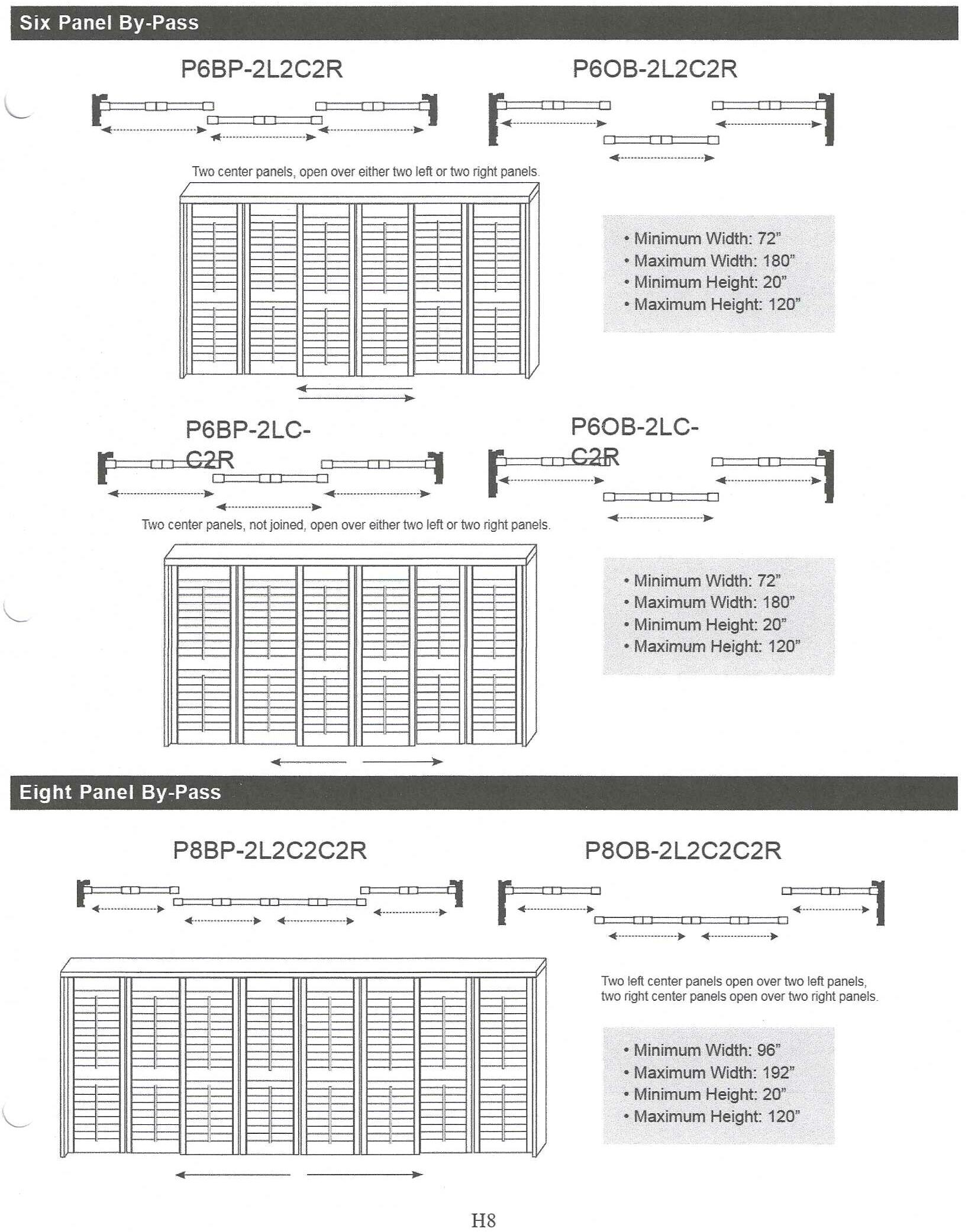 Six Panel By-Pass

P6BP-2L2C2R

P6OB-2L2C2R

Two center panels, open over either two left or two right panels.

• Minimum Width: 72"
• Maximum Width: 180"
• Minimum Height: 20"
• Maximum Height: 120"

P6BP-2LC-C2R

P6OB-2LC-C2R

Two center panels, not joined, open over either two left or two right panels.

• Minimum Width: 72"
• Maximum Width: 180"
• Minimum Height: 20"
• Maximum Height: 120"

Eight Panel By-Pass

P8BP-2L2C2C2R

P8OB-2L2C2C2R

Two left center panels open over two left panels, two right center panels open over two right panels.

• Minimum Width: 96"
• Maximum Width: 192"
• Minimum Height: 20"
• Maximum Height: 120"

H8